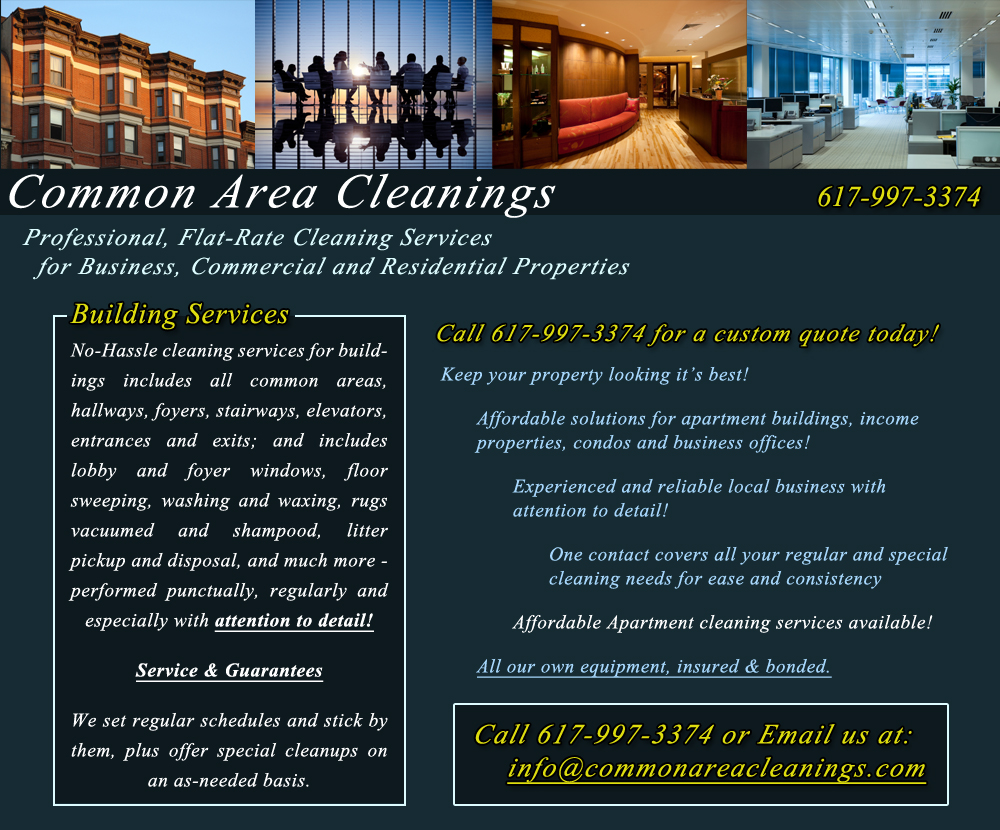 Common Area Cleanings

617-997-3374

Professional, Flat-Rate Cleaning Services for Business, Commercial and Residential Properties

Building Services

No-Hassle cleaning services for buildings includes all common areas, hallways, foyers, stairways, elevators, entrances and exits; and includes lobby and foyer windows, floor sweeping, washing and waxing, rugs vacuumed and shampood, litter pickup and disposal, and much more - performed punctually, regularly and especially with attention to detail!

Service & Guarantees

We set regular schedules and stick by them, plus offer special cleanups on an as-needed basis.

Call 617-997-3374 for a custom quote today!

Keep your property looking it's best!

Affordable solutions for apartment buildings, income properties, condos and business offices!

Experienced and reliable local business with attention to detail!

One contact covers all your regular and special cleaning needs for ease and consistency

Affordable Apartment cleaning services available!

All our own equipment, insured & bonded.

Call 617-997-3374 or Email us at: info@commonareacleanings.com